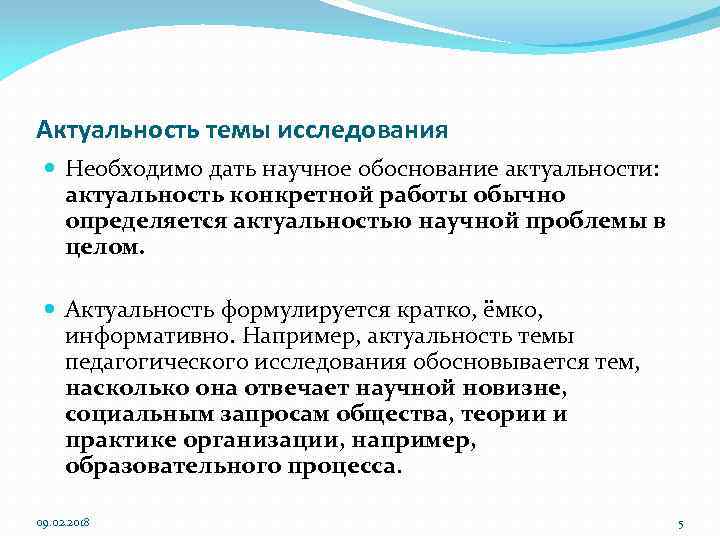 Актуальность темы исследования

Необходимо дать научное обоснование актуальности: актуальность конкретной работы обычно определяется актуальностью научной проблемы в целом.

Актуальность формулируется кратко, ёмко, информативно. Например, актуальность темы педагогического исследования обосновывается тем, насколько она отвечает научной новизне, социальным запросам общества, теории и практике организации, например, образовательного процесса.

09.02.2018

5